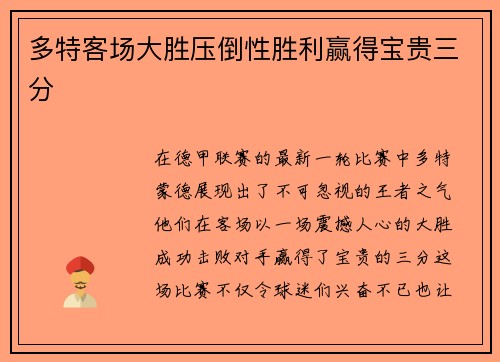 多特客场大胜压倒性胜利赢得宝贵三分

在德甲联赛的最新一轮比赛中多特蒙德展现出了不可忽视的王者之气他们在客场以一场震撼人心的大胜成功击败对手赢得了宝贵的三分这场比赛不仅令球迷们兴奋不已也让